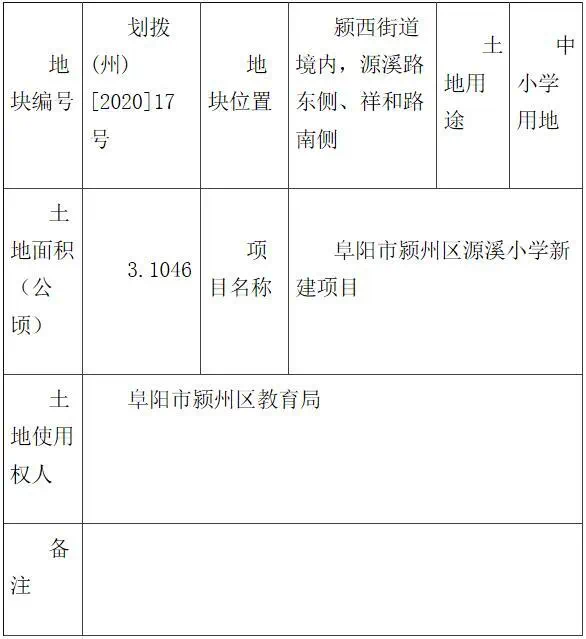 | 地块编号 | 划拨(州)[2020]17号 | 地块位置 | 颍西街道境内，源溪路东侧、祥和路南侧 | 土地用途 | 中小学用地 |
|---|---|---|---|---|---|
| 土地面积（公顷） | 3.1046 | 项目名称 | 阜阳市颍州区源溪小学新建项目 | | |
| 土地使用权人 | 阜阳市颍州区教育局 | | | | |
| 备注 | | | | | |